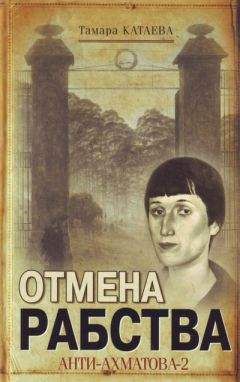 Тамара КАТАЕВА

ОТМЕНА
РАБСТВА

АНТИ-АХМАТОВА-2